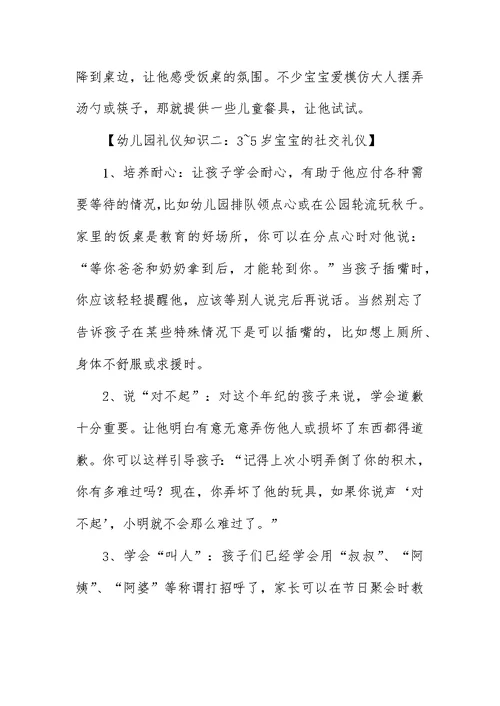 降到桌边，让他感受饭桌的氛围。不少宝宝爱模仿大人摆弄汤勺或筷子，那就提供一些儿童餐具，让他试试。

【幼儿园礼仪知识二：3~5岁宝宝的社交礼仪】

1、培养耐心：让孩子学会耐心，有助于他应付各种需要等待的情况，比如幼儿园排队领点心或在公园轮流玩秋千。家里的饭桌是教育的好场所，你可以在分点心时对他说：“等你爸爸和奶奶拿到后，才能轮到你。”当孩子插嘴时，你应该轻轻提醒他，应该等别人说完后再说话。当然别忘了告诉孩子在某些特殊情况下是可以插嘴的，比如想上厕所、身体不舒服或求援时。

2、说“对不起”：对这个年纪的孩子来说，学会道歉十分重要。让他明白有意无意弄伤他人或损坏了东西都得道歉。你可以这样引导孩子：“记得上次小明弄倒了你的积木，你有多难过吗？现在，你弄坏了他的玩具，如果你说声‘对不起’，小明就不会那么难过了。”

3、学会“叫人”：孩子们已经学会用“叔叔”、“阿姨”、“阿婆”等称谓打招呼了，家长可以在节日聚会时教